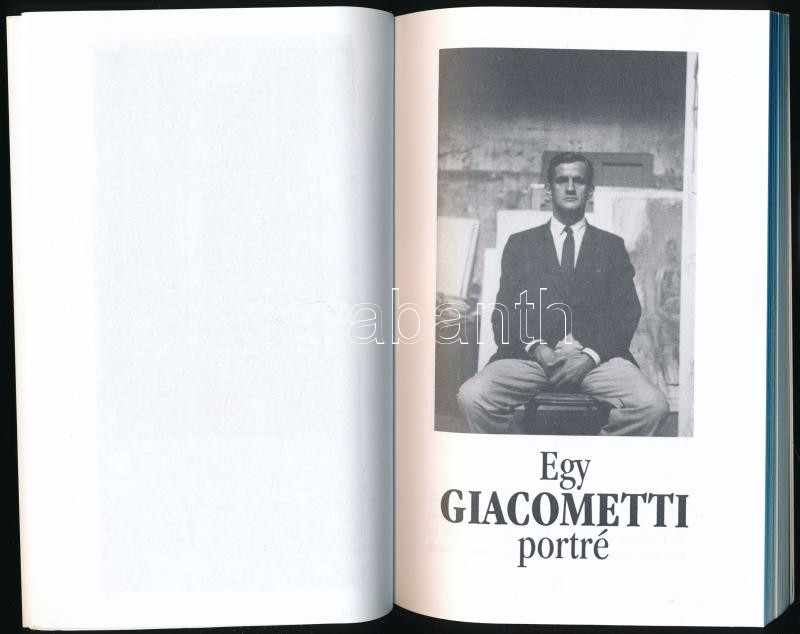 Egy
GIACOMETTI
portré

darabanth